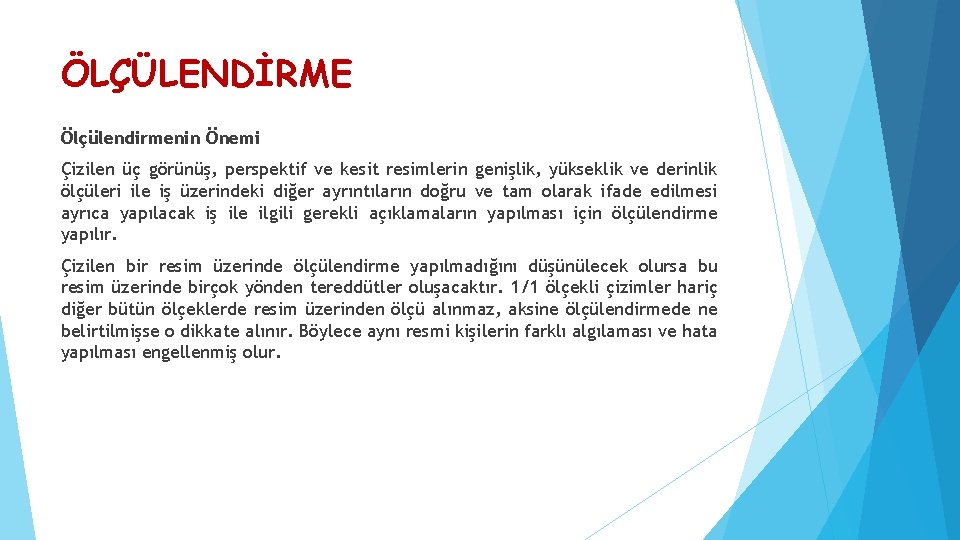 ÖLÇÜLENDİRME

Ölçülendirmenin Önemi

Çizilen üç görünüş, perspektif ve kesit resimlerin genişlik, yükseklik ve derinlik ölçüleri ile iş üzerindeki diğer ayrıntıların doğru ve tam olarak ifade edilmesi ayrıca yapılacak iş ile ilgili gerekli açıklamaların yapılması için ölçülendirme yapılır.

Çizilen bir resim üzerinde ölçülendirme yapılmadığını düşünülecek olursa bu resim üzerinde birçok yönden tereddütler oluşacaktır. 1/1 ölçekli çizimler hariç diğer bütün ölçeklerde resim üzerinden ölçü alınmaz, aksine ölçülendirmede ne belirtilmişse o dikkate alınır. Böylece aynı resmi kişilerin farklı algılaması ve hata yapılması engellenmiş olur.